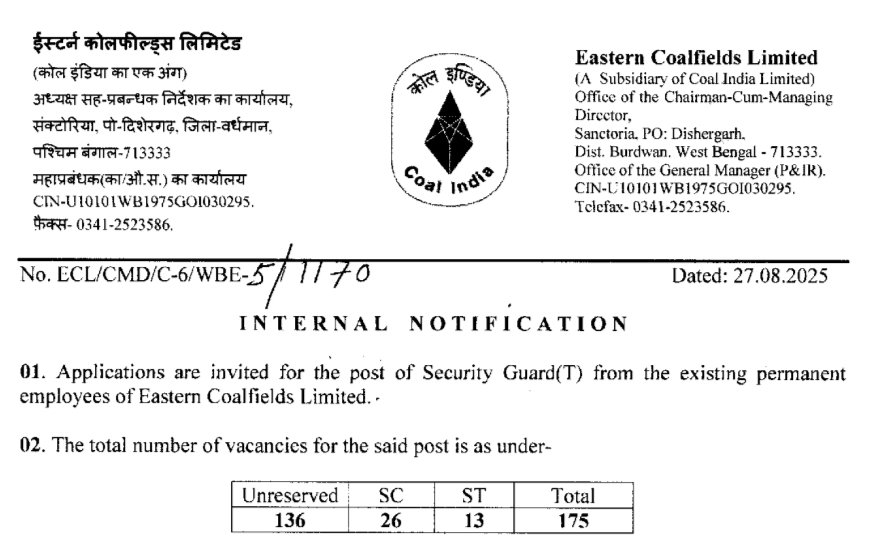 ईस्टर्न कोलफील्ड्स लिमिटेड
(कोल इंडिया का एक अंग)
अध्यक्ष सह-प्रबन्धक निर्देशक का कार्यालय,
संक्टोरिया, पो-दिशेरगढ़, जिला-वर्धमान,
पश्चिम बंगाल-713333
महाप्रबंधक(का/औ.स.) का कार्यालय
CIN-U10101WB1975GOI030295.
फ़ैक्स- 0341-2523586.

कोल इण्डिया
Coal India

Eastern Coalfields Limited
(A Subsidiary of Coal India Limited)
Office of the Chairman-Cum-Managing Director,
Sanctoria, PO: Dishergarh,
Dist. Burdwan, West Bengal - 713333.
Office of the General Manager (P&IR).
CIN-U10101WB1975GOI030295.
Telefax- 0341-2523586.

No. ECL/CMD/C-6/WBE-5/1170
Dated: 27.08.2025

INTERNAL NOTIFICATION

01. Applications are invited for the post of Security Guard(T) from the existing permanent employees of Eastern Coalfields Limited.

02. The total number of vacancies for the said post is as under-

| Unreserved | SC | ST | Total |
|---|---|---|---|
| 136 | 26 | 13 | 175 |